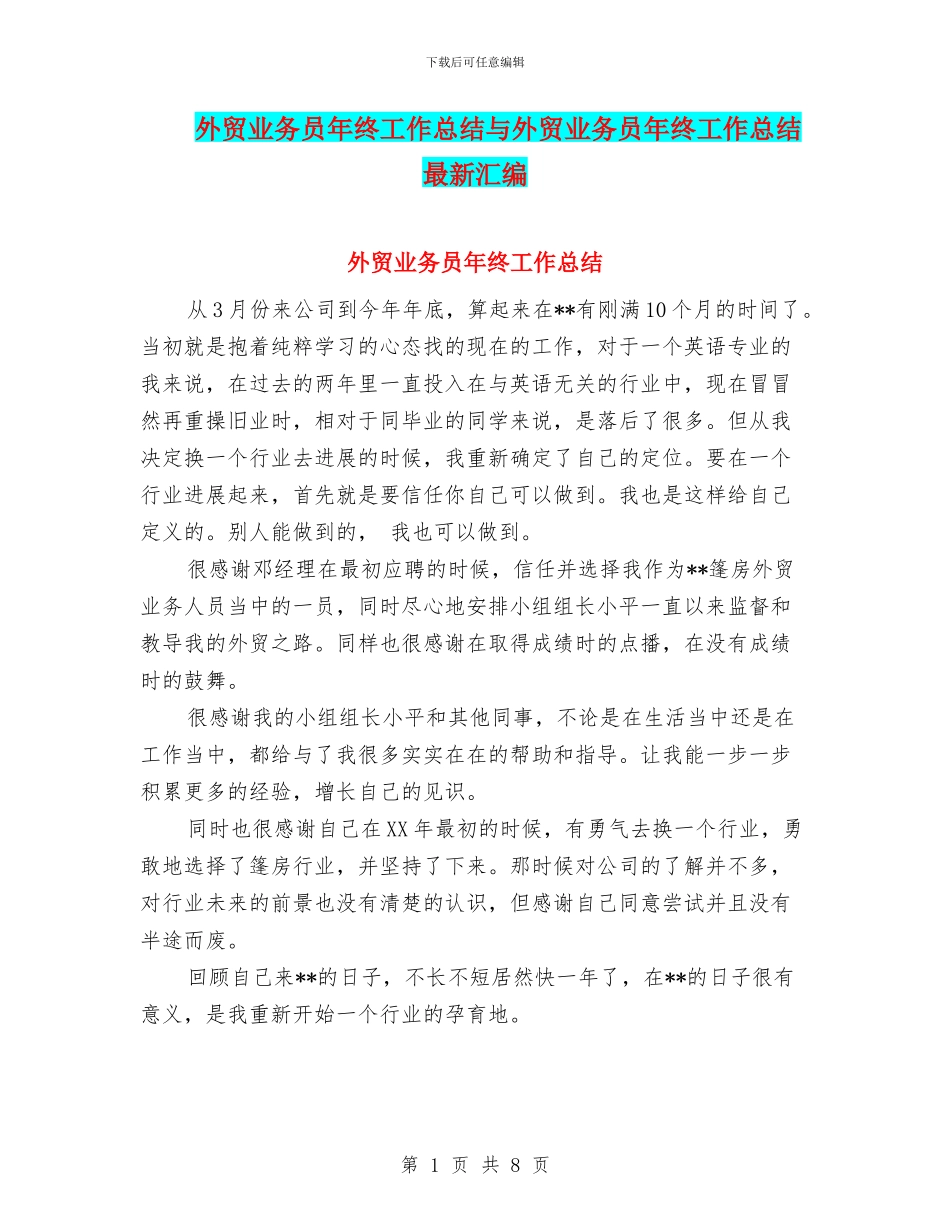 下载后可任意编辑

外贸业务员年终工作总结与外贸业务员年终工作总结最新汇编

外贸业务员年终工作总结

从3月份来公司到今年年底，算起来在**有刚满10个月的时间了。当初就是抱着纯粹学习的心态找的现在的工作，对于一个英语专业的我来说，在过去的两年里一直投入在与英语无关的行业中，现在冒冒然再重操旧业时，相对于同毕业的同学来说，是落后了很多。但从我决定换一个行业去进展的时候，我重新确定了自己的定位。要在一个行业进展起来，首先就是要信任你自己可以做到。我也是这样给自己定义的。别人能做到的， 我也可以做到。

很感谢邓经理在最初应聘的时候，信任并选择我作为**篷房外贸业务人员当中的一员，同时尽心地安排小组组长小平一直以来监督和教导我的外贸之路。同样也很感谢在取得成绩时的点播，在没有成绩时的鼓舞。

很感谢我的小组组长小平和其他同事，不论是在生活当中还是在工作当中，都给与了我很多实实在在的帮助和指导。让我能一步一步积累更多的经验，增长自己的见识。

同时也很感谢自己在XX年最初的时候，有勇气去换一个行业，勇敢地选择了篷房行业，并坚持了下来。那时候对公司的了解并不多，对行业未来的前景也没有清楚的认识，但感谢自己同意尝试并且没有半途而废。

回顾自己来**的日子，不长不短居然快一年了，在**的日子很有意义，是我重新开始一个行业的孕育地。

第 1 页 共 8 页